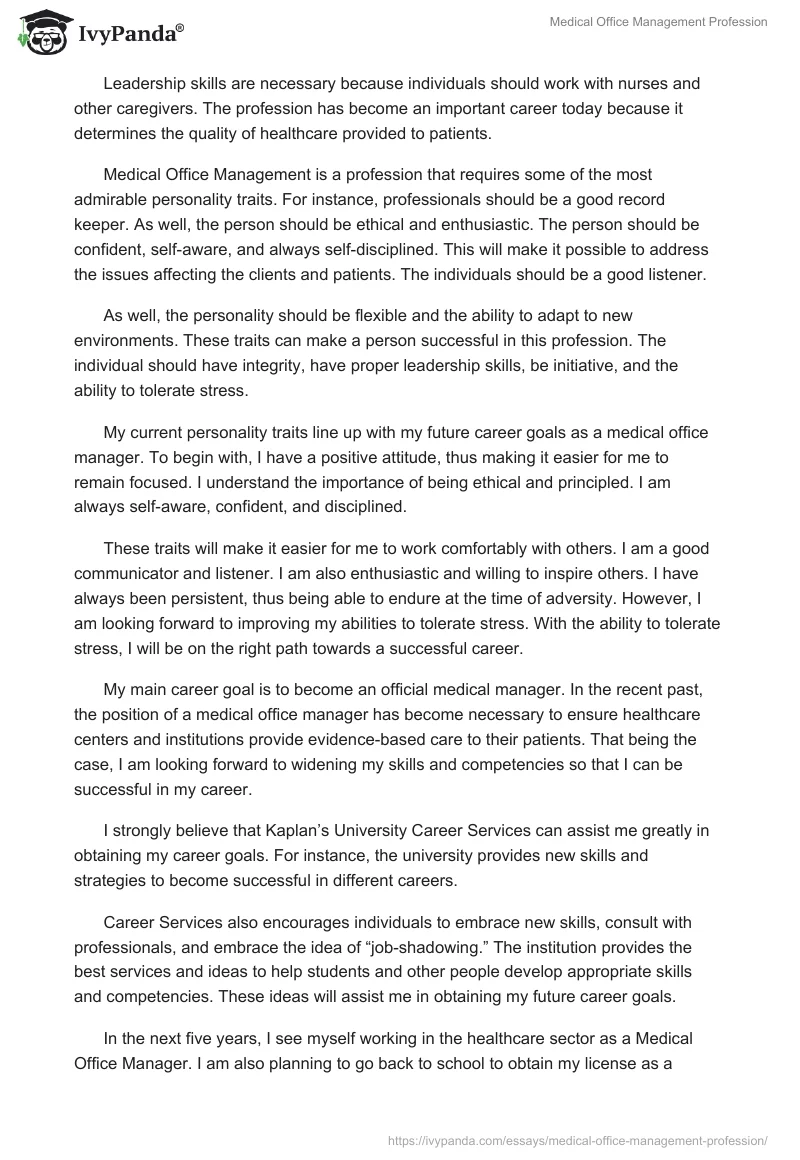 IvyPanda®

Medical Office Management Profession

Leadership skills are necessary because individuals should work with nurses and other caregivers. The profession has become an important career today because it determines the quality of healthcare provided to patients.

Medical Office Management is a profession that requires some of the most admirable personality traits. For instance, professionals should be a good record keeper. As well, the person should be ethical and enthusiastic. The person should be confident, self-aware, and always self-disciplined. This will make it possible to address the issues affecting the clients and patients. The individuals should be a good listener.

As well, the personality should be flexible and the ability to adapt to new environments. These traits can make a person successful in this profession. The individual should have integrity, have proper leadership skills, be initiative, and the ability to tolerate stress.

My current personality traits line up with my future career goals as a medical office manager. To begin with, I have a positive attitude, thus making it easier for me to remain focused. I understand the importance of being ethical and principled. I am always self-aware, confident, and disciplined.

These traits will make it easier for me to work comfortably with others. I am a good communicator and listener. I am also enthusiastic and willing to inspire others. I have always been persistent, thus being able to endure at the time of adversity. However, I am looking forward to improving my abilities to tolerate stress. With the ability to tolerate stress, I will be on the right path towards a successful career.

My main career goal is to become an official medical manager. In the recent past, the position of a medical office manager has become necessary to ensure healthcare centers and institutions provide evidence-based care to their patients. That being the case, I am looking forward to widening my skills and competencies so that I can be successful in my career.

I strongly believe that Kaplan's University Career Services can assist me greatly in obtaining my career goals. For instance, the university provides new skills and strategies to become successful in different careers.

Career Services also encourages individuals to embrace new skills, consult with professionals, and embrace the idea of "job-shadowing." The institution provides the best services and ideas to help students and other people develop appropriate skills and competencies. These ideas will assist me in obtaining my future career goals.

In the next five years, I see myself working in the healthcare sector as a Medical Office Manager. I am also planning to go back to school to obtain my license as a

https://ivypanda.com/essays/medical-office-management-profession/